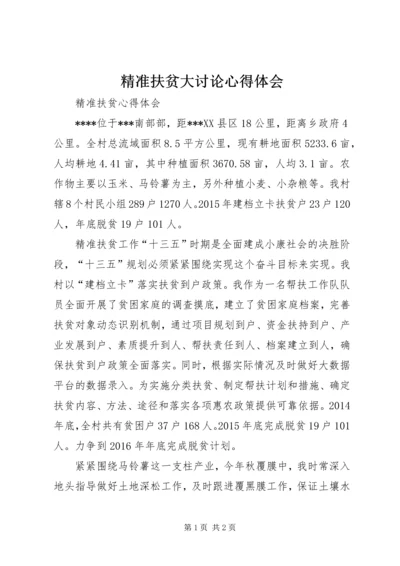 精准扶贫大讨论心得体会

精准扶贫心得体会

****位于***南部部，距***XX县区18公里，距离乡政府4公里。全村总流域面积8.5平方公里，现有耕地面积5233.6亩，人均耕地4.41亩，其中种植面积3670.58亩，人均3.1亩。农作物主要以玉米、马铃薯为主，另外种植小麦、小杂粮等。我村辖8个村民小组289户1270人。2015年建档立卡扶贫户23户120人，年底脱贫19户101人。

精准扶贫工作“十三五”时期是全面建成小康社会的决胜阶段，“十三五”规划必须紧紧围绕实现这个奋斗目标来实现。我村以“建档立卡”落实扶贫到户政策。我作为一名帮扶工作队队员全面开展了贫困家庭的调查摸底，建立了贫困家庭档案，完善扶贫对象动态识别机制，通过项目规划到户、资金扶持到户、产业发展到户、素质提升到人、帮扶责任到人、档案建立到人，确保扶贫到户政策全面落实。同时，根据实际情况及时做好大数据平台的数据录入。为实施分类扶贫、制定帮扶计划和措施、确定扶贫内容、方法、途径和落实各项惠农政策提供可靠依据。2014年底,全村共有贫困户37户168人。2015年底完成脱贫19户101人。力争到2016年年底完成脱贫计划。

紧紧围绕马铃薯这一支柱产业，今年秋覆膜中，我时常深入地头指导做好土地深松工作，及时跟进覆黑膜工作，保证土壤水

第1页 共2页